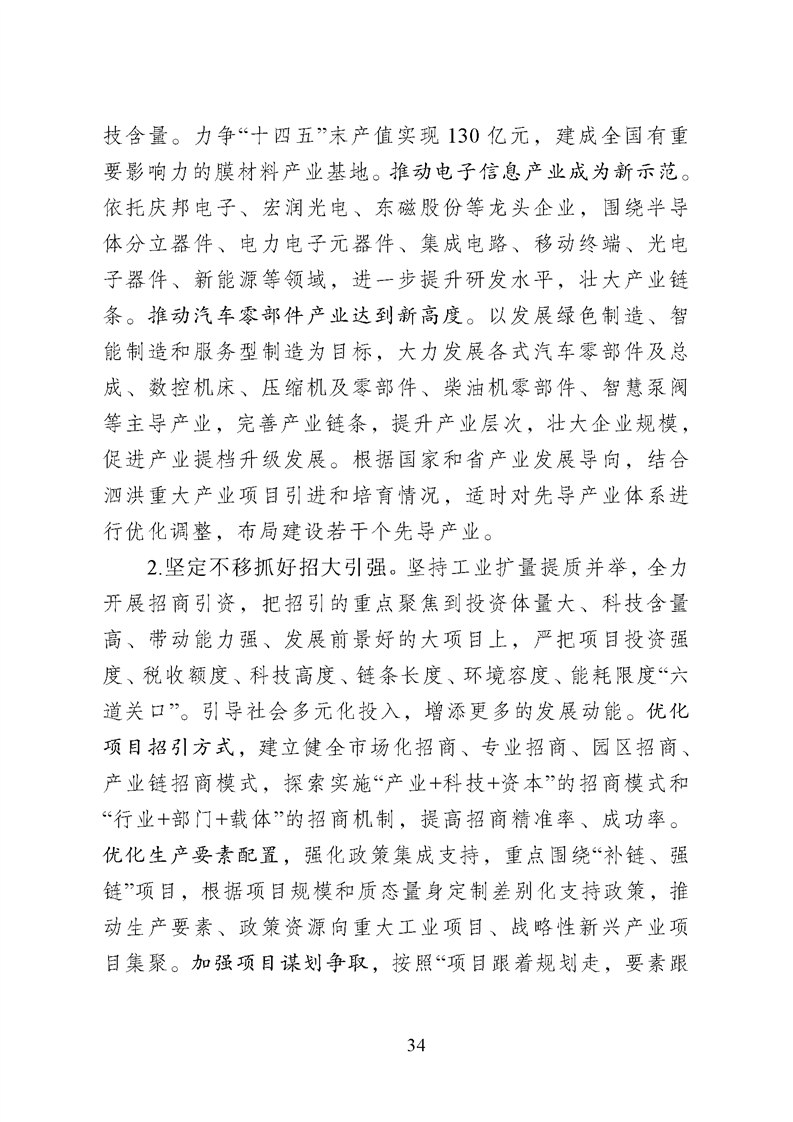 技含量。力争“十四五”末产值实现 130 亿元，建成全国有重要影响力的膜材料产业基地。推动电子信息产业成为新示范。依托庆邦电子、宏润光电、东磁股份等龙头企业，围绕半导体分立器件、电力电子元器件、集成电路、移动终端、光电子器件、新能源等领域，进一步提升研发水平，壮大产业链条。推动汽车零部件产业达到新高度。以发展绿色制造、智能制造和服务型制造为目标，大力发展各式汽车零部件及总成、数控机床、压缩机及零部件、柴油机零部件、智慧泵阀等主导产业，完善产业链条，提升产业层次，壮大企业规模，促进产业提档升级发展。根据国家和省产业发展导向，结合泗洪重大产业项目引进和培育情况，适时对先导产业体系进行优化调整，布局建设若干个先导产业。

2.坚定不移抓好招大引强。坚持工业扩量提质并举，全力开展招商引资，把招引的重点聚焦到投资体量大、科技含量高、带动能力强、发展前景好的大项目上，严把项目投资强度、税收额度、科技高度、链条长度、环境容度、能耗限度“六道关口”。引导社会多元化投入，增添更多的发展动能。优化项目招引方式，建立健全市场化招商、专业招商、园区招商、产业链招商模式，探索实施“产业+科技+资本”的招商模式和“行业+部门+载体”的招商机制，提高招商精准率、成功率。优化生产要素配置，强化政策集成支持，重点围绕“补链、强链”项目，根据项目规模和质态量身定制差别化支持政策，推动生产要素、政策资源向重大工业项目、战略性新兴产业项目集聚。加强项目谋划争取，按照“项目跟着规划走，要素跟

34